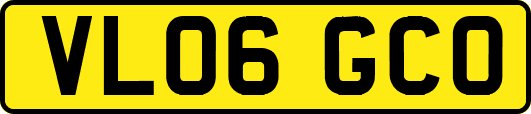 VL06 GCO